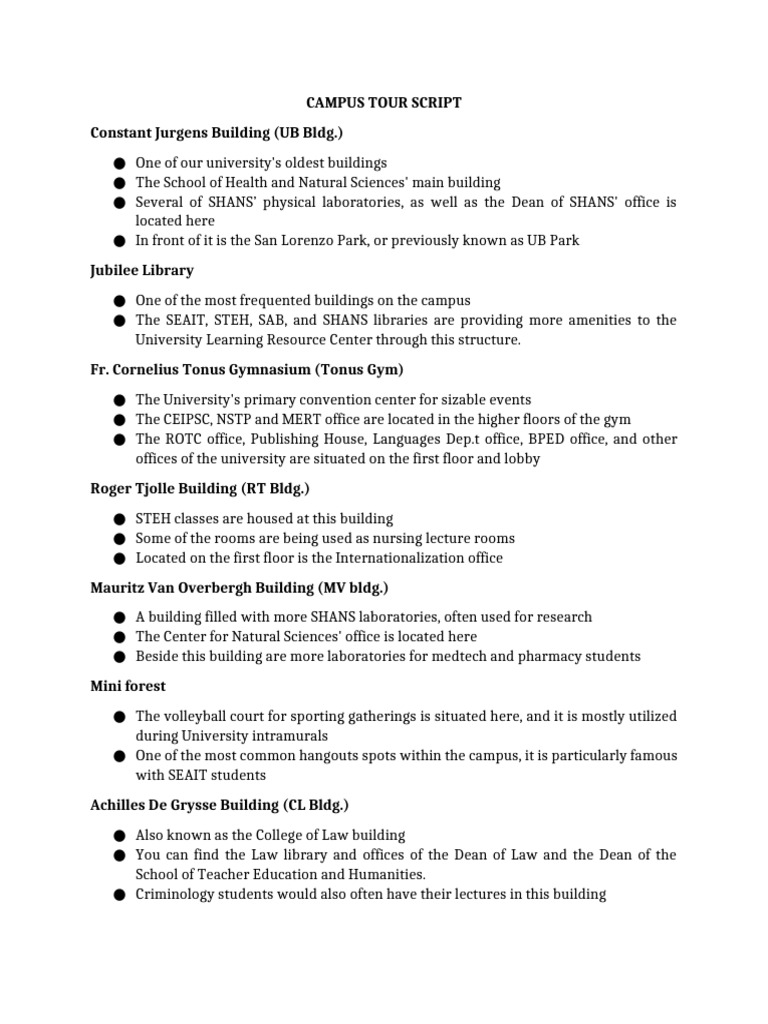 CAMPUS TOUR SCRIPT

Constant Jurgens Building (UB Bldg.)

● One of our university's oldest buildings
● The School of Health and Natural Sciences' main building
● Several of SHANS' physical laboratories, as well as the Dean of SHANS' office is located here
● In front of it is the San Lorenzo Park, or previously known as UB Park

Jubilee Library

● One of the most frequented buildings on the campus
● The SEAIT, STEH, SAB, and SHANS libraries are providing more amenities to the University Learning Resource Center through this structure.

Fr. Cornelius Tonus Gymnasium (Tonus Gym)

● The University's primary convention center for sizable events
● The CEIPSC, NSTP and MERT office are located in the higher floors of the gym
● The ROTC office, Publishing House, Languages Dep.t office, BPED office, and other offices of the university are situated on the first floor and lobby

Roger Tjolle Building (RT Bldg.)

● STEH classes are housed at this building
● Some of the rooms are being used as nursing lecture rooms
● Located on the first floor is the Internationalization office

Mauritz Van Overbergh Building (MV bldg.)

● A building filled with more SHANS laboratories, often used for research
● The Center for Natural Sciences' office is located here
● Beside this building are more laboratories for medtech and pharmacy students

Mini forest

● The volleyball court for sporting gatherings is situated here, and it is mostly utilized during University intramurals
● One of the most common hangouts spots within the campus, it is particularly famous with SEAIT students

Achilles De Grysse Building (CL Bldg.)

● Also known as the College of Law building
● You can find the Law library and offices of the Dean of Law and the Dean of the School of Teacher Education and Humanities.
● Criminology students would also often have their lectures in this building